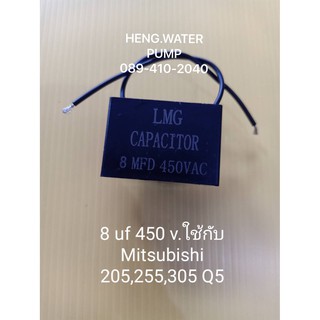 HENG.WATER
PUMP
089-410-2040

LMG
CAPACITOR
8 MFD 450VAC

8 uf 450 v.ใช้กับ
Mitsubishi
205,255,305 Q5